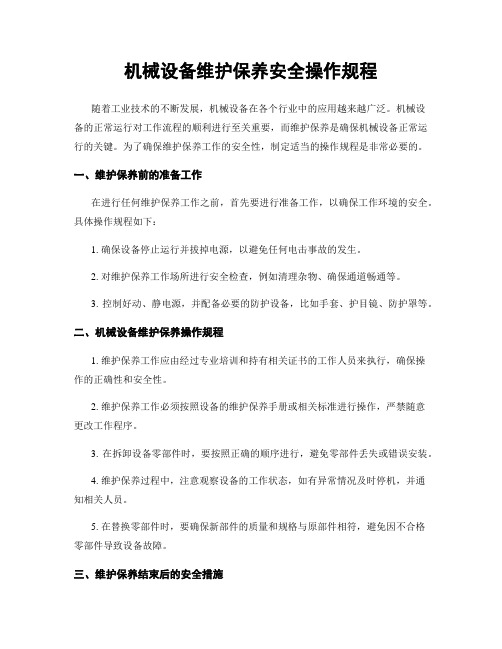 机械设备维护保养安全操作规程

随着工业技术的不断发展，机械设备在各个行业中的应用越来越广泛。机械设备的正常运行对工作流程的顺利进行至关重要，而维护保养是确保机械设备正常运行的关键。为了确保维护保养工作的安全性，制定适当的操作规程是非常必要的。

一、维护保养前的准备工作

在进行任何维护保养工作之前，首先要进行准备工作，以确保工作环境的安全。具体操作规程如下：

1. 确保设备停止运行并拔掉电源，以避免任何电击事故的发生。

2. 对维护保养工作场所进行安全检查，例如清理杂物、确保通道畅通等。

3. 控制好动、静电源，并配备必要的防护设备，比如手套、护目镜、防护罩等。

二、机械设备维护保养操作规程

1. 维护保养工作应由经过专业培训和持有相关证书的工作人员来执行，确保操作的正确性和安全性。

2. 维护保养工作必须按照设备的维护保养手册或相关标准进行操作，严禁随意更改工作程序。

3. 在拆卸设备零部件时，要按照正确的顺序进行，避免零部件丢失或错误安装。

4. 维护保养过程中，注意观察设备的工作状态，如有异常情况及时停机，并通知相关人员。

5. 在替换零部件时，要确保新部件的质量和规格与原部件相符，避免因不合格零部件导致设备故障。

三、维护保养结束后的安全措施